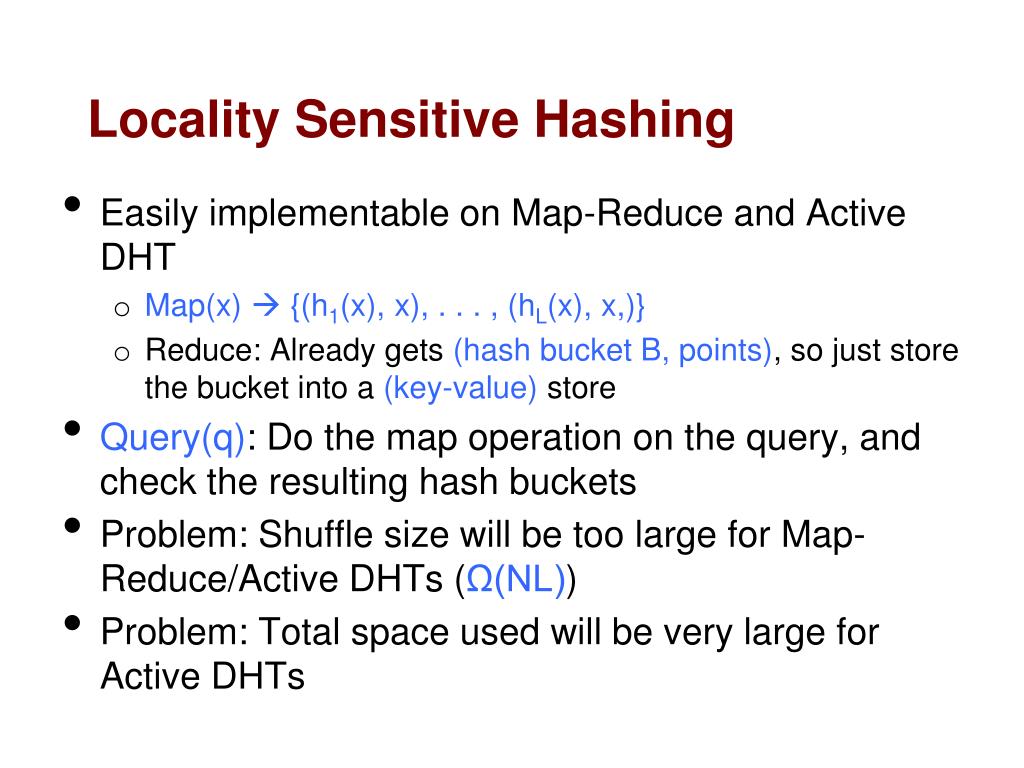 Locality Sensitive Hashing

• Easily implementable on Map-Reduce and Active DHT
 o Map(x) → {($h_1$(x), x), . . . , ($h_L$(x), x,)}
 o Reduce: Already gets (hash bucket B, points), so just store the bucket into a (key-value) store
• Query(q): Do the map operation on the query, and check the resulting hash buckets
• Problem: Shuffle size will be too large for Map-Reduce/Active DHTs (Ω(NL))
• Problem: Total space used will be very large for Active DHTs